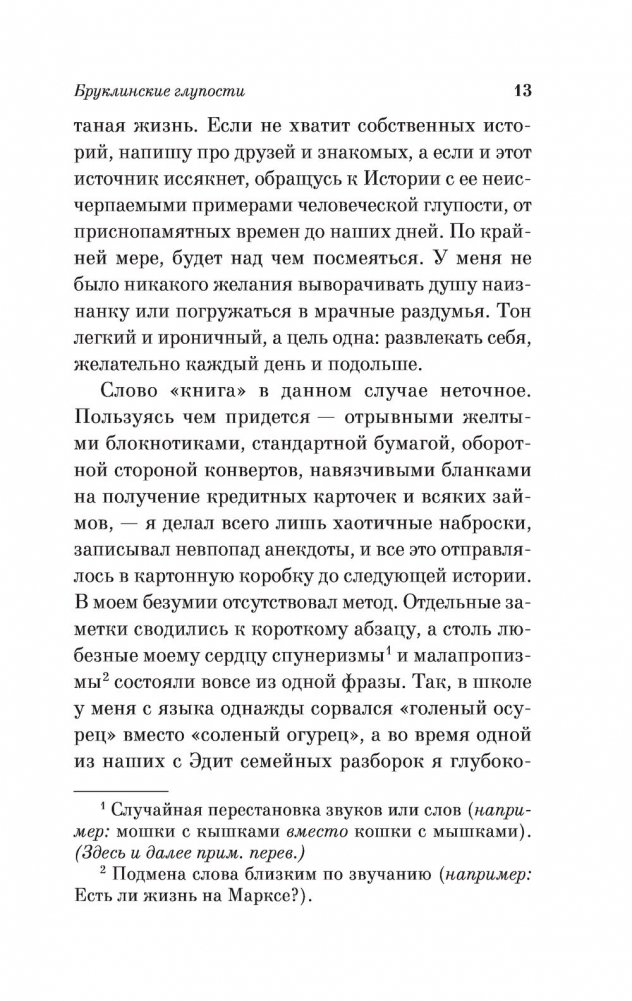 Бруклинские глупости 13

таная жизнь. Если не хватит собственных историй, напишу про друзей и знакомых, а если и этот источник иссякнет, обращусь к Истории с ее неисчерпаемыми примерами человеческой глупости, от приснопамятных времен до наших дней. По крайней мере, будет над чем посмеяться. У меня не было никакого желания выворачивать душу наизнанку или погружаться в мрачные раздумья. Тон легкий и ироничный, а цель одна: развлекать себя, желательно каждый день и подольше.

Слово «книга» в данном случае неточное. Пользуясь чем придется — отрывными желтыми блокнотиками, стандартной бумагой, оборотной стороной конвертов, навязчивыми бланками на получение кредитных карточек и всяких займов, — я делал всего лишь хаотичные наброски, записывал невпопад анекдоты, и все это отправлялось в картонную коробку до следующей истории. В моем безумии отсутствовал метод. Отдельные заметки сводились к короткому абзацу, а столь любезные моему сердцу спунеризмы$^1$ и малапропизмы$^2$ состояли вовсе из одной фразы. Так, в школе у меня с языка однажды сорвался «голеный осурец» вместо «соленый огурец», а во время одной из наших с Эдит семейных разборок я глубоко-

$^1$ Случайная перестановка звуков или слов (например: мошки с кышками вместо кошки с мышками). (Здесь и далее прим. перев.)

$^2$ Подмена слова близким по звучанию (например: Есть ли жизнь на Марксе?).